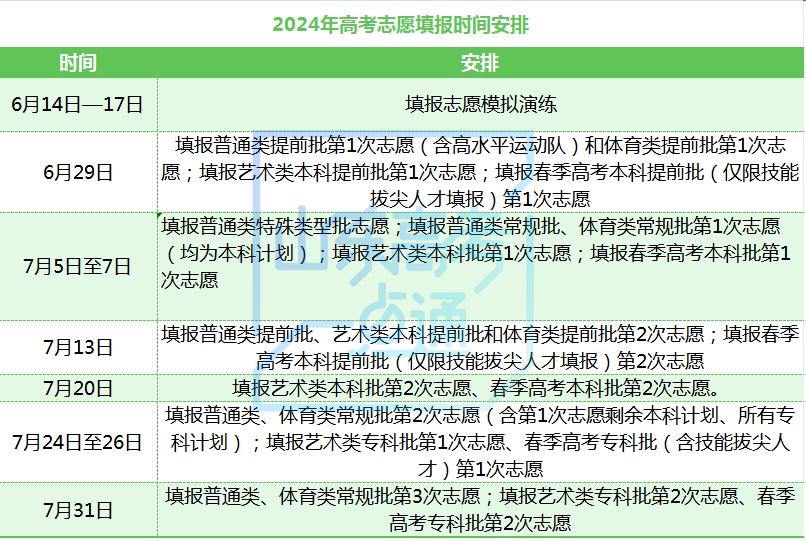 2024年高考志愿填报时间安排

| 时间 | 安排 |
|---|---|
| 6月14日—17日 | 填报志愿模拟演练 |
| 6月29日 | 填报普通类提前批第1次志愿（含高水平运动队）和体育类提前批第1次志愿；填报艺术类本科提前批第1次志愿；填报春季高考本科提前批（仅限技能拔尖人才填报）第1次志愿 |
| 7月5日至7日 | 填报普通类特殊类型批志愿；填报普通类常规批、体育类常规批第1次志愿（均为本科计划）；填报艺术类本科批第1次志愿；填报春季高考本科批第1次志愿 |
| 7月13日 | 填报普通类提前批、艺术类本科提前批和体育类提前批第2次志愿；填报春季高考本科提前批（仅限技能拔尖人才填报）第2次志愿 |
| 7月20日 | 填报艺术类本科批第2次志愿、春季高考本科批第2次志愿。 |
| 7月24日至26日 | 填报普通类、体育类常规批第2次志愿（含第1次志愿剩余本科计划、所有专科计划）；填报艺术类专科批第1次志愿、春季高考专科批（含技能拔尖人才）第1次志愿 |
| 7月31日 | 填报普通类、体育类常规批第3次志愿；填报艺术类专科批第2次志愿、春季高考专科批第2次志愿 |